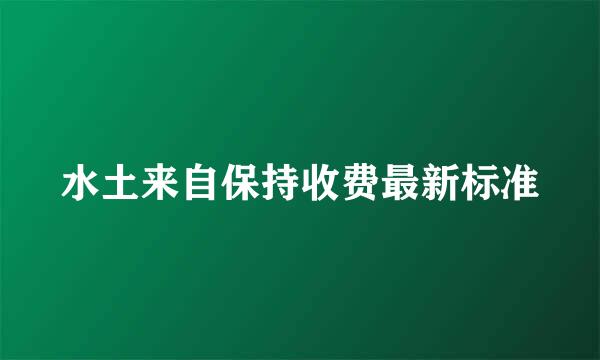 水土来自保持收费最新标准